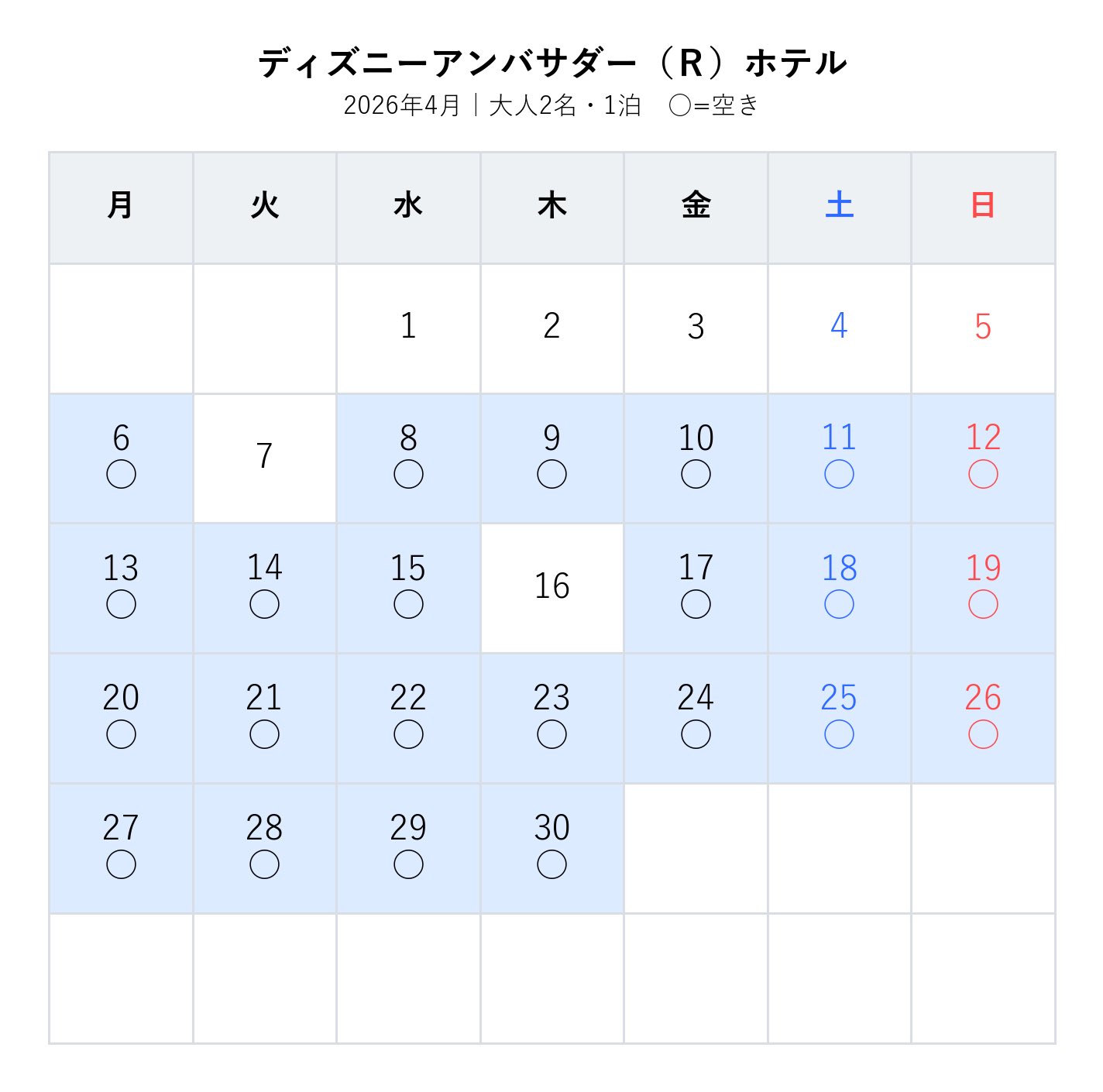 ディズニーアンバサダー（R）ホテル
2026年4月｜大人2名・1泊　○=空き

| 月 | 火 | 水 | 木 | 金 | 土 | 日 |
|---|---|---|---|---|---|---|
| | | 1 | 2 | 3 | 4 | 5 |
| 6 ○ | 7 | 8 ○ | 9 ○ | 10 ○ | 11 ○ | 12 ○ |
| 13 ○ | 14 ○ | 15 ○ | 16 | 17 ○ | 18 ○ | 19 ○ |
| 20 ○ | 21 ○ | 22 ○ | 23 ○ | 24 ○ | 25 ○ | 26 ○ |
| 27 ○ | 28 ○ | 29 ○ | 30 ○ | | | |
| | | | | | | |